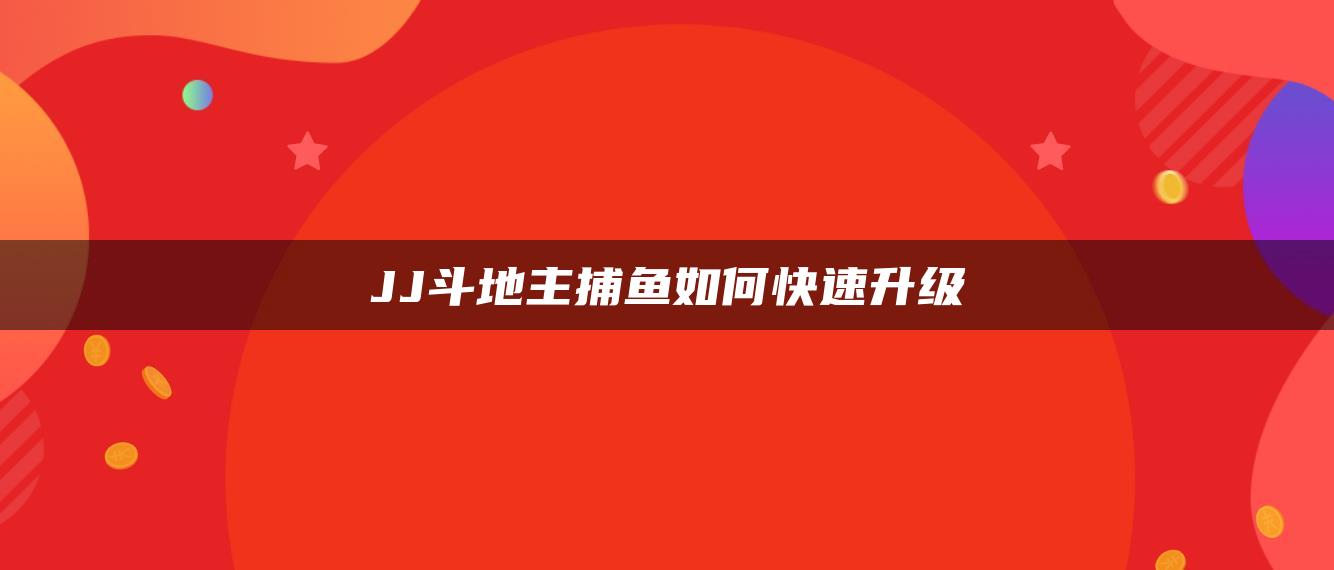 JJ斗地主捕鱼如何快速升级